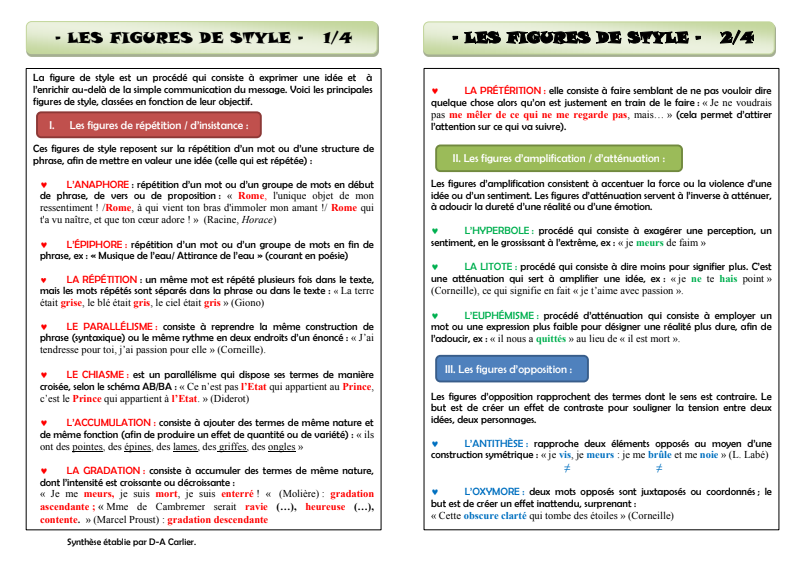 - LES FIGURES DE STYLE - 1/4

La figure de style est un procédé qui consiste à exprimer une idée et à l'enrichir au-delà de la simple communication du message. Voici les principales figures de style, classées en fonction de leur objectif.

I. Les figures de répétition / d'insistance :

Ces figures de style reposent sur la répétition d'un mot ou d'une structure de phrase, afin de mettre en valeur une idée (celle qui est répétée) :

♥ L'ANAPHORE : répétition d'un mot ou d'un groupe de mots en début de phrase, de vers ou de proposition : « Rome, l'unique objet de mon ressentiment ! /Rome, à qui vient ton bras d'immoler mon amant !/ Rome qui t'a vu naître, et que ton cœur adore ! » (Racine, Horace)

♥ L'ÉPIPHORE : répétition d'un mot ou d'un groupe de mots en fin de phrase, ex : « Musique de l'eau/ Attirance de l'eau » (courant en poésie)

♥ LA RÉPÉTITION : un même mot est répété plusieurs fois dans le texte, mais les mots répétés sont séparés dans la phrase ou dans le texte : « La terre était grise, le blé était gris, le ciel était gris » (Giono)

♥ LE PARALLÉLISME : consiste à reprendre la même construction de phrase (syntaxique) ou le même rythme en deux endroits d'un énoncé : « J'ai tendresse pour toi, j'ai passion pour elle » (Corneille).

♥ LE CHIASME : est un parallélisme qui dispose ses termes de manière croisée, selon le schéma AB/BA : « Ce n'est pas l'Etat qui appartient au Prince, c'est le Prince qui appartient à l'Etat. » (Diderot)

♥ L'ACCUMULATION : consiste à ajouter des termes de même nature et de même fonction (afin de produire un effet de quantité ou de variété) : « ils ont des pointes, des épines, des lames, des griffes, des ongles »

♥ LA GRADATION : consiste à accumuler des termes de même nature, dont l'intensité est croissante ou décroissante :
« Je me meurs, je suis mort, je suis enterré ! « (Molière) : gradation ascendante ; « Mme de Cambremer serait ravie (…), heureuse (…), contente. » (Marcel Proust) : gradation descendante

Synthèse établie par D-A Carlier.

- LES FIGURES DE STYLE - 2/4

♥ LA PRÉTÉRITION : elle consiste à faire semblant de ne pas vouloir dire quelque chose alors qu'on est justement en train de le faire : « Je ne voudrais pas me mêler de ce qui ne me regarde pas, mais… » (cela permet d'attirer l'attention sur ce qui va suivre).

II. Les figures d'amplification / d'atténuation :

Les figures d'amplification consistent à accentuer la force ou la violence d'une idée ou d'un sentiment. Les figures d'atténuation servent à l'inverse à atténuer, à adoucir la dureté d'une réalité ou d'une émotion.

♥ L'HYPERBOLE : procédé qui consiste à exagérer une perception, un sentiment, en le grossissant à l'extrême, ex : « je meurs de faim »

♥ LA LITOTE : procédé qui consiste à dire moins pour signifier plus. C'est une atténuation qui sert à amplifier une idée, ex : « je ne te hais point » (Corneille), ce qui signifie en fait « je t'aime avec passion ».

♥ L'EUPHÉMISME : procédé d'atténuation qui consiste à employer un mot ou une expression plus faible pour désigner une réalité plus dure, afin de l'adoucir, ex : « il nous a quittés » au lieu de « il est mort ».

III. Les figures d'opposition :

Les figures d'opposition rapprochent des termes dont le sens est contraire. Le but est de créer un effet de contraste pour souligner la tension entre deux idées, deux personnages.

♥ L'ANTITHÈSE : rapproche deux éléments opposés au moyen d'une construction symétrique : « je vis, je meurs : je me brûle et me noie » (L. Labé)
≠ ≠

♥ L'OXYMORE : deux mots opposés sont juxtaposés ou coordonnés ; le but est de créer un effet inattendu, surprenant :
« Cette obscure clarté qui tombe des étoiles » (Corneille)